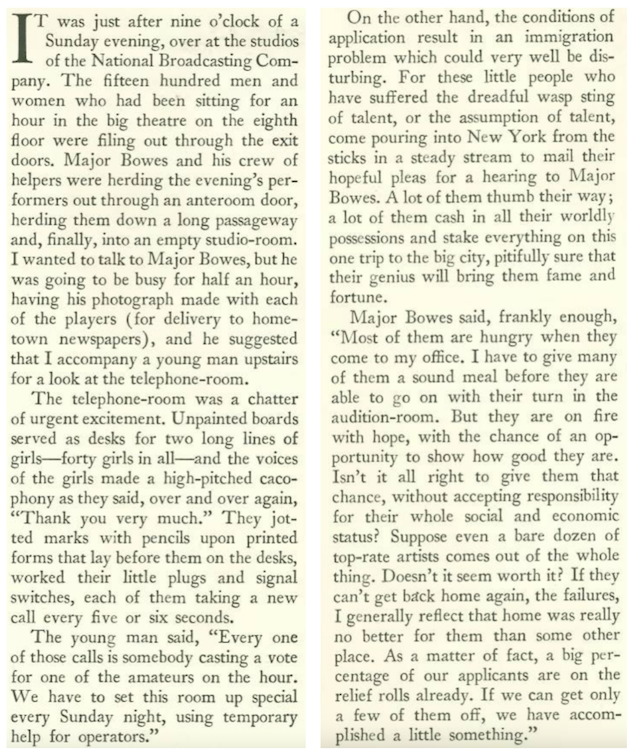 IT was just after nine o'clock of a Sunday evening, over at the studios of the National Broadcasting Company. The fifteen hundred men and women who had been sitting for an hour in the big theatre on the eighth floor were filing out through the exit doors. Major Bowes and his crew of helpers were herding the evening's performers out through an anteroom door, herding them down a long passageway and, finally, into an empty studio-room. I wanted to talk to Major Bowes, but he was going to be busy for half an hour, having his photograph made with each of the players (for delivery to hometown newspapers), and he suggested that I accompany a young man upstairs for a look at the telephone-room.

The telephone-room was a chatter of urgent excitement. Unpainted boards served as desks for two long lines of girls—forty girls in all—and the voices of the girls made a high-pitched cacophony as they said, over and over again, "Thank you very much." They jotted marks with pencils upon printed forms that lay before them on the desks, worked their little plugs and signal switches, each of them taking a new call every five or six seconds.

The young man said, "Every one of those calls is somebody casting a vote for one of the amateurs on the hour. We have to set this room up special every Sunday night, using temporary help for operators."

On the other hand, the conditions of application result in an immigration problem which could very well be disturbing. For these little people who have suffered the dreadful wasp sting of talent, or the assumption of talent, come pouring into New York from the sticks in a steady stream to mail their hopeful pleas for a hearing to Major Bowes. A lot of them thumb their way; a lot of them cash in all their worldly possessions and stake everything on this one trip to the big city, pitifully sure that their genius will bring them fame and fortune.

Major Bowes said, frankly enough, "Most of them are hungry when they come to my office. I have to give many of them a sound meal before they are able to go on with their turn in the audition-room. But they are on fire with hope, with the chance of an opportunity to show how good they are. Isn't it all right to give them that chance, without accepting responsibility for their whole social and economic status? Suppose even a bare dozen of top-rate artists comes out of the whole thing. Doesn't it seem worth it? If they can't get back home again, the failures, I generally reflect that home was really no better for them than some other place. As a matter of fact, a big percentage of our applicants are on the relief rolls already. If we can get only a few of them off, we have accomplished a little something."